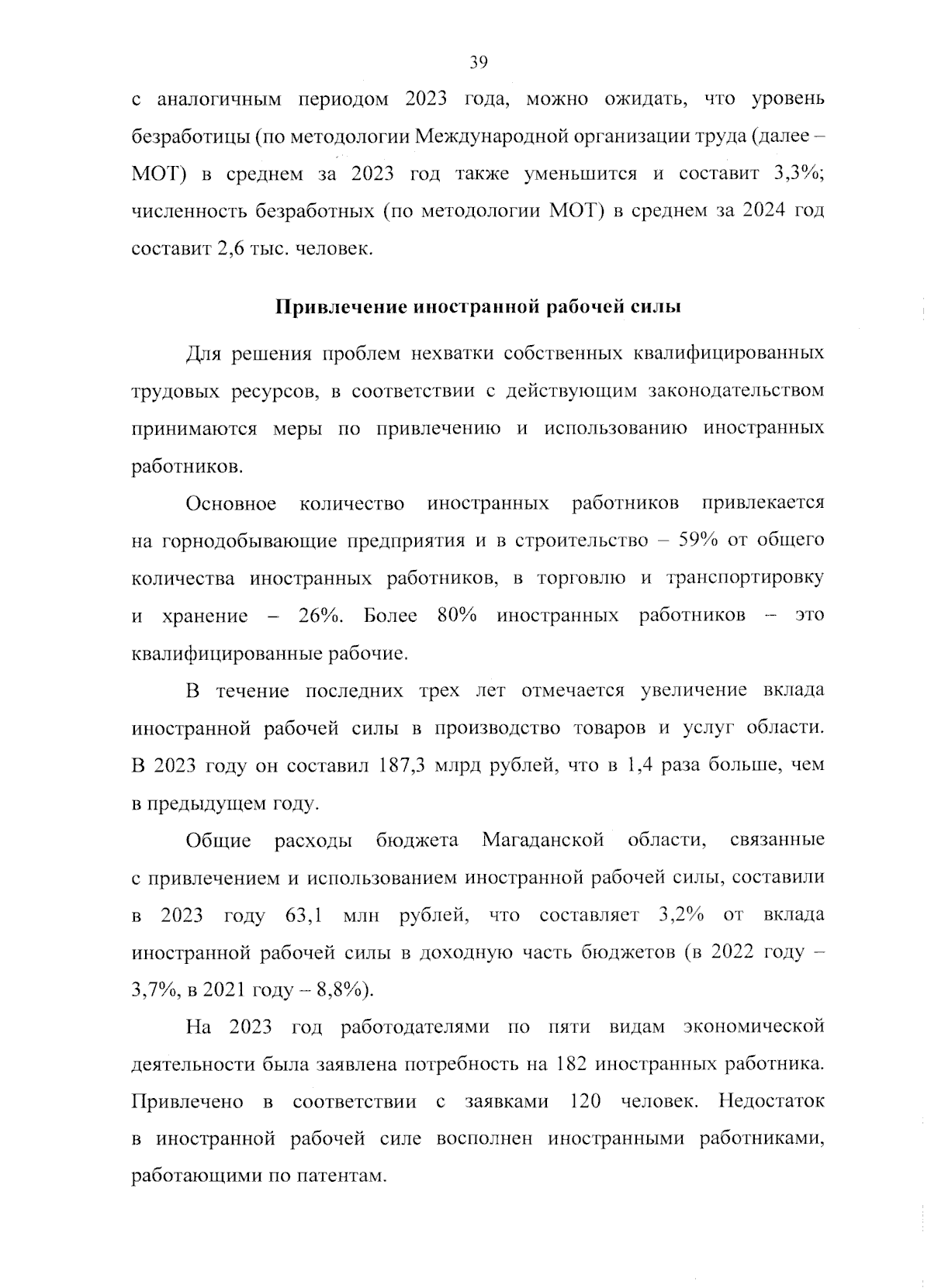 39

с аналогичным периодом 2023 года, можно ожидать, что уровень безработицы (по методологии Международной организации труда (далее – МОТ) в среднем за 2023 год также уменьшится и составит 3,3%; численность безработных (по методологии МОТ) в среднем за 2024 год составит 2,6 тыс. человек.

Привлечение иностранной рабочей силы

Для решения проблем нехватки собственных квалифицированных трудовых ресурсов, в соответствии с действующим законодательством принимаются меры по привлечению и использованию иностранных работников.

Основное количество иностранных работников привлекается на горнодобывающие предприятия и в строительство – 59% от общего количества иностранных работников, в торговлю и транспортировку и хранение – 26%. Более 80% иностранных работников – это квалифицированные рабочие.

В течение последних трех лет отмечается увеличение вклада иностранной рабочей силы в производство товаров и услуг области. В 2023 году он составил 187,3 млрд рублей, что в 1,4 раза больше, чем в предыдущем году.

Общие расходы бюджета Магаданской области, связанные с привлечением и использованием иностранной рабочей силы, составили в 2023 году 63,1 млн рублей, что составляет 3,2% от вклада иностранной рабочей силы в доходную часть бюджетов (в 2022 году – 3,7%, в 2021 году – 8,8%).

На 2023 год работодателями по пяти видам экономической деятельности была заявлена потребность на 182 иностранных работника. Привлечено в соответствии с заявками 120 человек. Недостаток в иностранной рабочей силе восполнен иностранными работниками, работающими по патентам.